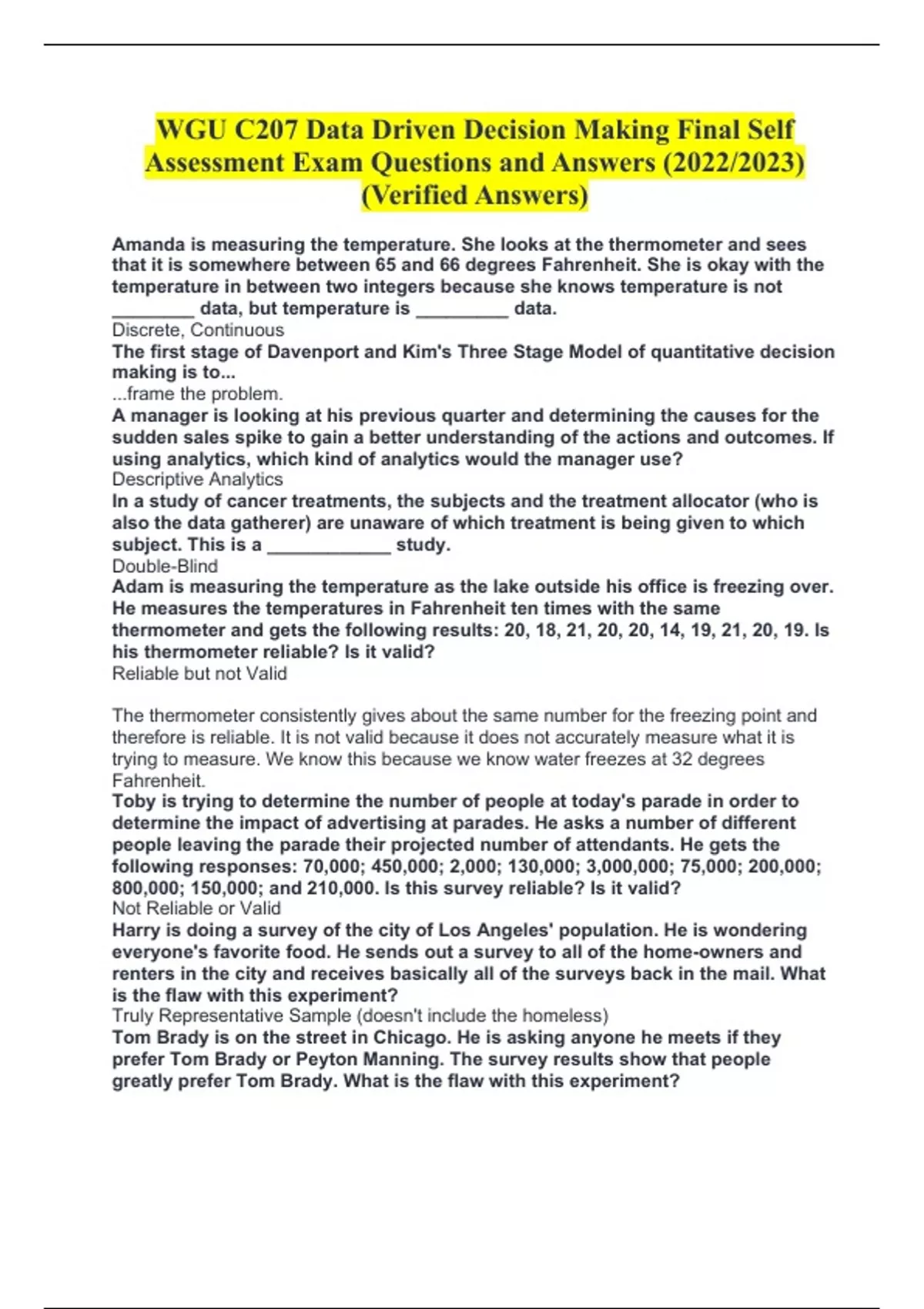 WGU C207 Data Driven Decision Making Final Self Assessment Exam Questions and Answers (2022/2023) (Verified Answers)

Amanda is measuring the temperature. She looks at the thermometer and sees that it is somewhere between 65 and 66 degrees Fahrenheit. She is okay with the temperature in between two integers because she knows temperature is not ________ data, but temperature is _________ data.
Discrete, Continuous
The first stage of Davenport and Kim's Three Stage Model of quantitative decision making is to...
...frame the problem.
A manager is looking at his previous quarter and determining the causes for the sudden sales spike to gain a better understanding of the actions and outcomes. If using analytics, which kind of analytics would the manager use?
Descriptive Analytics
In a study of cancer treatments, the subjects and the treatment allocator (who is also the data gatherer) are unaware of which treatment is being given to which subject. This is a ____________ study.
Double-Blind
Adam is measuring the temperature as the lake outside his office is freezing over. He measures the temperatures in Fahrenheit ten times with the same thermometer and gets the following results: 20, 18, 21, 20, 20, 14, 19, 21, 20, 19. Is his thermometer reliable? Is it valid?
Reliable but not Valid

The thermometer consistently gives about the same number for the freezing point and therefore is reliable. It is not valid because it does not accurately measure what it is trying to measure. We know this because we know water freezes at 32 degrees Fahrenheit.
Toby is trying to determine the number of people at today's parade in order to determine the impact of advertising at parades. He asks a number of different people leaving the parade their projected number of attendants. He gets the following responses: 70,000; 450,000; 2,000; 130,000; 3,000,000; 75,000; 200,000; 800,000; 150,000; and 210,000. Is this survey reliable? Is it valid?
Not Reliable or Valid
Harry is doing a survey of the city of Los Angeles' population. He is wondering everyone's favorite food. He sends out a survey to all of the home-owners and renters in the city and receives basically all of the surveys back in the mail. What is the flaw with this experiment?
Truly Representative Sample (doesn't include the homeless)
Tom Brady is on the street in Chicago. He is asking anyone he meets if they prefer Tom Brady or Peyton Manning. The survey results show that people greatly prefer Tom Brady. What is the flaw with this experiment?